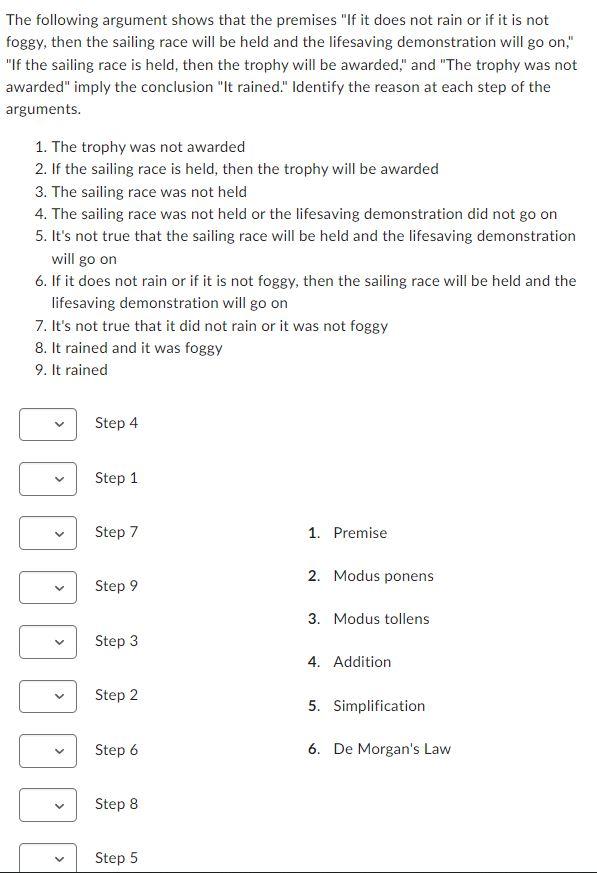 The following argument shows that the premises "If it does not rain or if it is not foggy, then the sailing race will be held and the lifesaving demonstration will go on," "If the sailing race is held, then the trophy will be awarded," and "The trophy was not awarded" imply the conclusion "It rained." Identify the reason at each step of the arguments.

1. The trophy was not awarded
2. If the sailing race is held, then the trophy will be awarded
3. The sailing race was not held
4. The sailing race was not held or the lifesaving demonstration did not go on
5. It's not true that the sailing race will be held and the lifesaving demonstration will go on
6. If it does not rain or if it is not foggy, then the sailing race will be held and the lifesaving demonstration will go on
7. It's not true that it did not rain or it was not foggy
8. It rained and it was foggy
9. It rained

Step 4

Step 1

Step 7

Step 9

Step 3

Step 2

Step 6

Step 8

Step 5

1. Premise
2. Modus ponens
3. Modus tollens
4. Addition
5. Simplification
6. De Morgan's Law